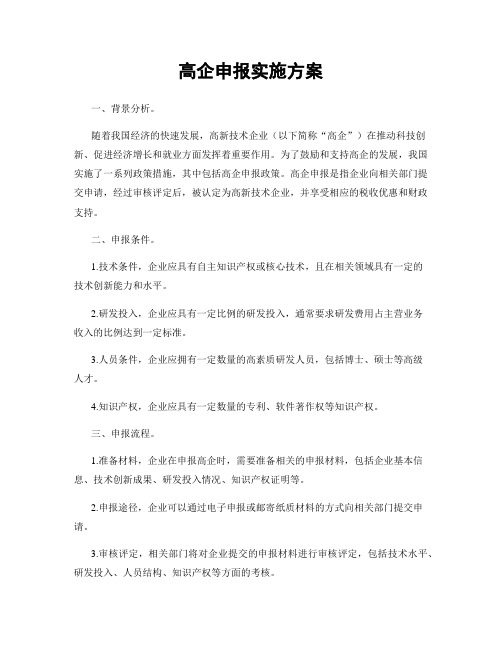 高企申报实施方案

一、背景分析。

随着我国经济的快速发展，高新技术企业（以下简称“高企”）在推动科技创新、促进经济增长和就业方面发挥着重要作用。为了鼓励和支持高企的发展，我国实施了一系列政策措施，其中包括高企申报政策。高企申报是指企业向相关部门提交申请，经过审核评定后，被认定为高新技术企业，并享受相应的税收优惠和财政支持。

二、申报条件。

1.技术条件，企业应具有自主知识产权或核心技术，且在相关领域具有一定的技术创新能力和水平。

2.研发投入，企业应具有一定比例的研发投入，通常要求研发费用占主营业务收入的比例达到一定标准。

3.人员条件，企业应拥有一定数量的高素质研发人员，包括博士、硕士等高级人才。

4.知识产权，企业应具有一定数量的专利、软件著作权等知识产权。

三、申报流程。

1.准备材料，企业在申报高企时，需要准备相关的申报材料，包括企业基本信息、技术创新成果、研发投入情况、知识产权证明等。

2.申报途径，企业可以通过电子申报或邮寄纸质材料的方式向相关部门提交申请。

3.审核评定，相关部门将对企业提交的申报材料进行审核评定，包括技术水平、研发投入、人员结构、知识产权等方面的考核。